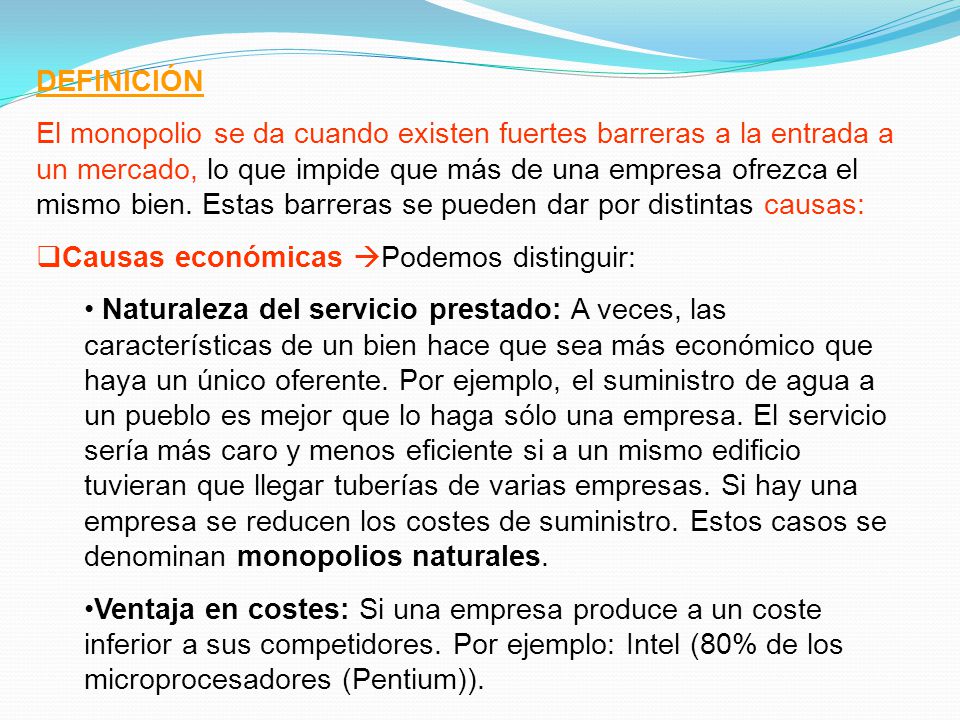 DEFINICIÓN

El monopolio se da cuando existen fuertes barreras a la entrada a un mercado, lo que impide que más de una empresa ofrezca el mismo bien. Estas barreras se pueden dar por distintas causas:

❑Causas económicas →Podemos distinguir:

• Naturaleza del servicio prestado: A veces, las características de un bien hace que sea más económico que haya un único oferente. Por ejemplo, el suministro de agua a un pueblo es mejor que lo haga sólo una empresa. El servicio sería más caro y menos eficiente si a un mismo edificio tuvieran que llegar tuberías de varias empresas. Si hay una empresa se reducen los costes de suministro. Estos casos se denominan monopolios naturales.

•Ventaja en costes: Si una empresa produce a un coste inferior a sus competidores. Por ejemplo: Intel (80% de los microprocesadores (Pentium)).